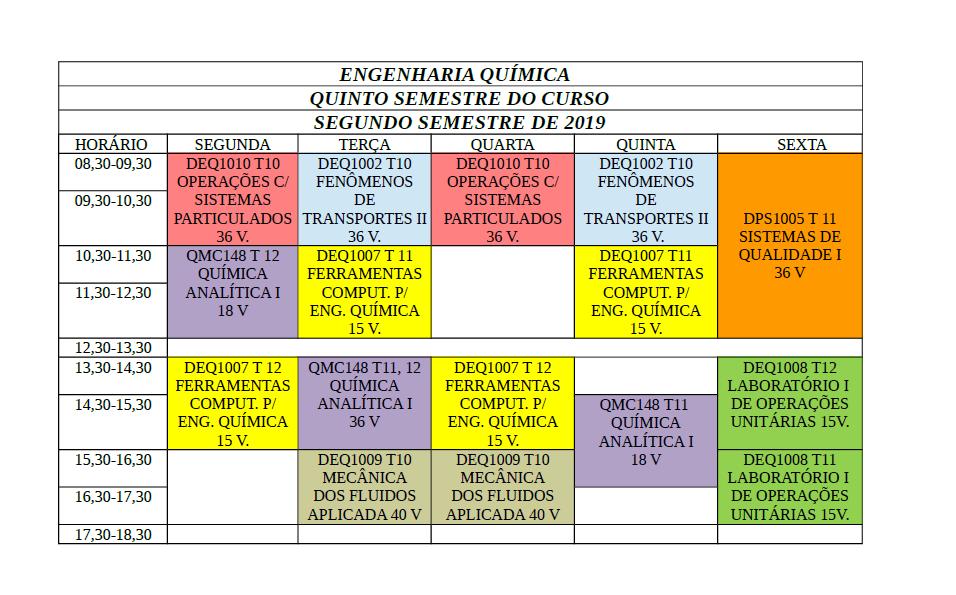 ENGENHARIA QUÍMICA
QUINTO SEMESTRE DO CURSO
SEGUNDO SEMESTRE DE 2019

| HORÁRIO | SEGUNDA | TERÇA | QUARTA | QUINTA | SEXTA |
|---|---|---|---|---|---|
| 08,30-09,30 | DEQ1010 T10 OPERAÇÕES C/ SISTEMAS PARTICULADOS 36 V. | DEQ1002 T10 FENÔMENOS DE TRANSPORTES II 36 V. | DEQ1010 T10 OPERAÇÕES C/ SISTEMAS PARTICULADOS 36 V. | DEQ1002 T10 FENÔMENOS DE TRANSPORTES II 36 V. | DPS1005 T 11 SISTEMAS DE QUALIDADE I 36 V |
| 09,30-10,30 | | | | | |
| 10,30-11,30 | QMC148 T 12 QUÍMICA ANALÍTICA I 18 V | DEQ1007 T 11 FERRAMENTAS COMPUT. P/ ENG. QUÍMICA 15 V. | | DEQ1007 T11 FERRAMENTAS COMPUT. P/ ENG. QUÍMICA 15 V. | |
| 11,30-12,30 | | | | | |
| 12,30-13,30 | | | | | |
| 13,30-14,30 | DEQ1007 T 12 FERRAMENTAS COMPUT. P/ ENG. QUÍMICA 15 V. | QMC148 T11, 12 QUÍMICA ANALÍTICA I 36 V | DEQ1007 T 12 FERRAMENTAS COMPUT. P/ ENG. QUÍMICA 15 V. | | DEQ1008 T12 LABORATÓRIO I DE OPERAÇÕES UNITÁRIAS 15V. |
| 14,30-15,30 | | | | QMC148 T11 QUÍMICA ANALÍTICA I 18 V | |
| 15,30-16,30 | | DEQ1009 T10 MECÂNICA DOS FLUIDOS APLICADA 40 V | DEQ1009 T10 MECÂNICA DOS FLUIDOS APLICADA 40 V | | DEQ1008 T11 LABORATÓRIO I DE OPERAÇÕES UNITÁRIAS 15V. |
| 16,30-17,30 | | | | | |
| 17,30-18,30 | | | | | |